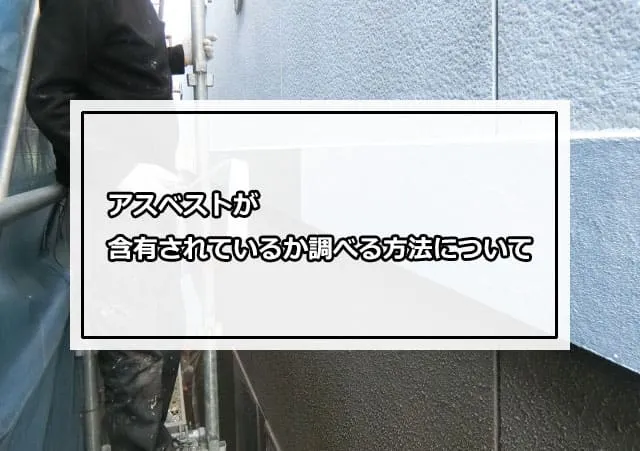 アスベストが
含有されているか調べる方法について